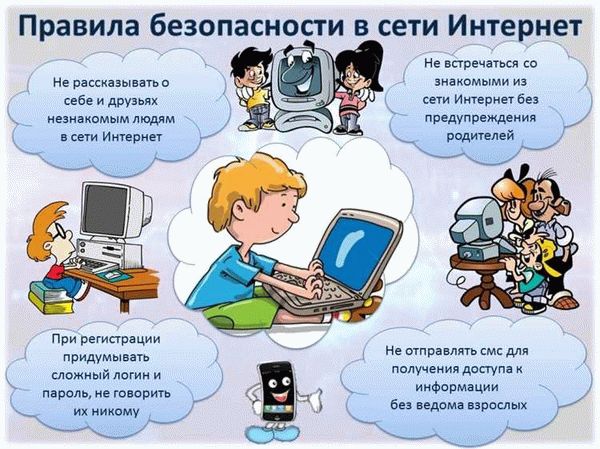 Правила безопасности в сети Интернет

Не рассказывать о себе и друзьях незнакомым людям в сети Интернет

Не встречаться со знакомыми из сети Интернет без предупреждения родителей

При регистрации придумывать сложный логин и пароль, не говорить их никому

Не отправлять смс для получения доступа к информации без ведома взрослых